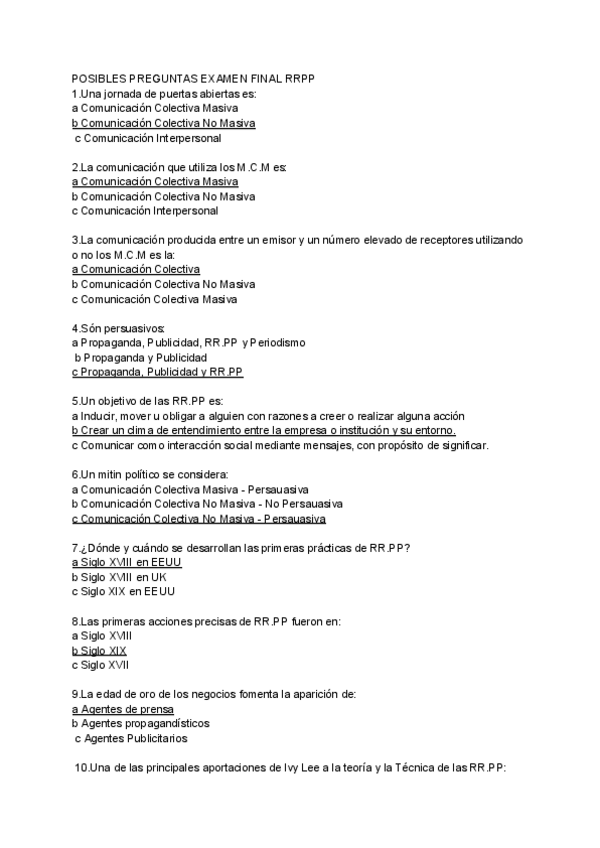 POSIBLES PREGUNTAS EXAMEN FINAL RRPP
1.Una jornada de puertas abiertas es:
a Comunicación Colectiva Masiva
b Comunicación Colectiva No Masiva
c Comunicación Interpersonal

2.La comunicación que utiliza los M.C.M es:
a Comunicación Colectiva Masiva
b Comunicación Colectiva No Masiva
c Comunicación Interpersonal

3.La comunicación producida entre un emisor y un número elevado de receptores utilizando o no los M.C.M es la:
a Comunicación Colectiva
b Comunicación Colectiva No Masiva
c Comunicación Colectiva Masiva

4.Són persuasivos:
a Propaganda, Publicidad, RR.PP y Periodismo
b Propaganda y Publicidad
c Propaganda, Publicidad y RR.PP

5.Un objetivo de las RR.PP es:
a Inducir, mover u obligar a alguien con razones a creer o realizar alguna acción
b Crear un clima de entendimiento entre la empresa o institución y su entorno.
c Comunicar como interacción social mediante mensajes, con propósito de significar.

6.Un mitin político se considera:
a Comunicación Colectiva Masiva - Persauasiva
b Comunicación Colectiva No Masiva - No Persauasiva
c Comunicación Colectiva No Masiva - Persauasiva

7.¿Dónde y cuándo se desarrollan las primeras prácticas de RR.PP?
a Siglo XVIII en EEUU
b Siglo XVIII en UK
c Siglo XIX en EEUU

8.Las primeras acciones precisas de RR.PP fueron en:
a Siglo XVIII
b Siglo XIX
c Siglo XVII

9.La edad de oro de los negocios fomenta la aparición de:
a Agentes de prensa
b Agentes propagandísticos
c Agentes Publicitarios

10.Una de las principales aportaciones de Ivy Lee a la teoría y la Técnica de las RR.PP: